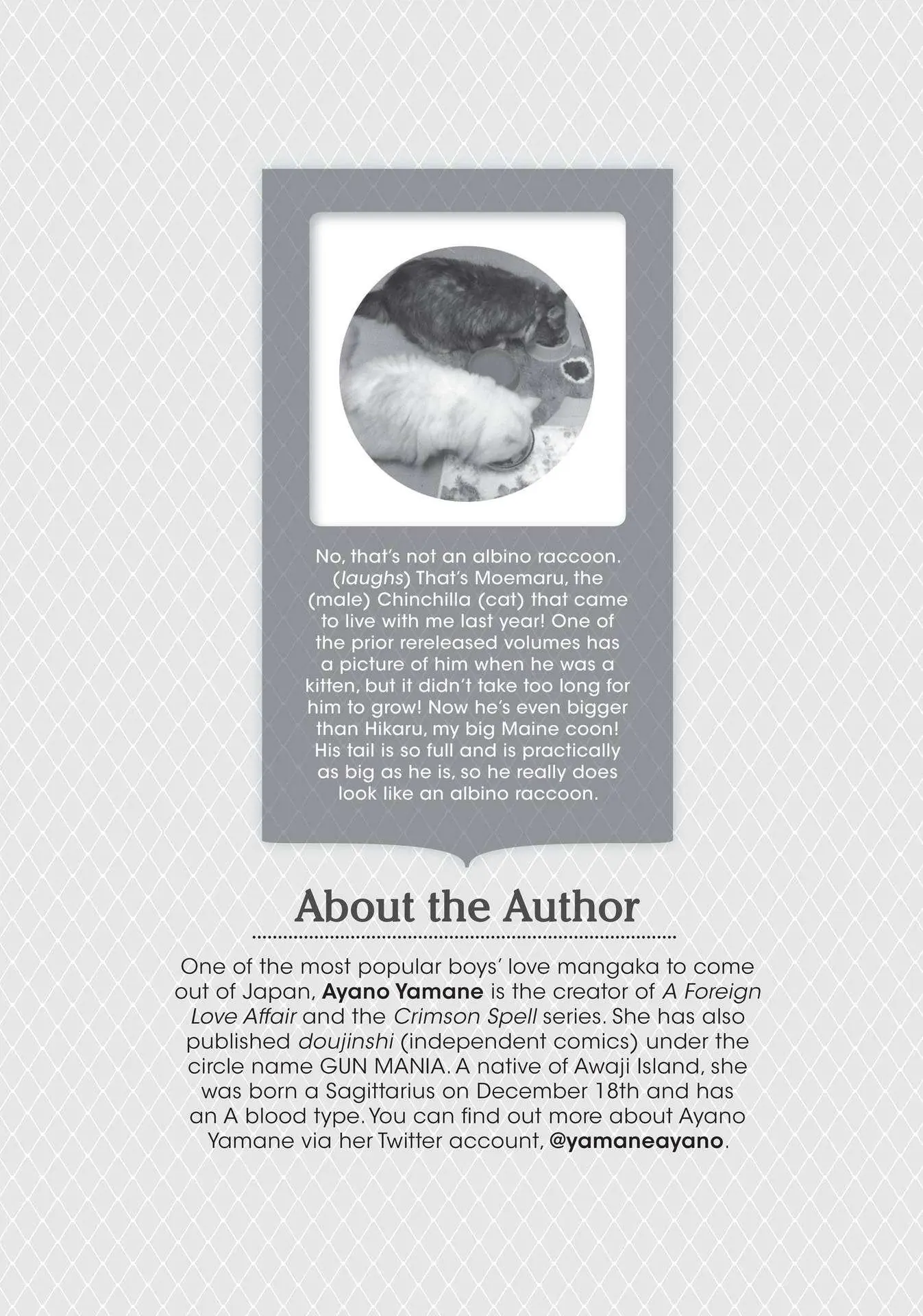 No, that's not an albino raccoon. (laughs) That's Moemaru, the (male) Chinchilla (cat) that came to live with me last year! One of the prior rereleased volumes has a picture of him when he was a kitten, but it didn't take too long for him to grow! Now he's even bigger than Hikaru, my big Maine coon! His tail is so full and is practically as big as he is, so he really does look like an albino raccoon.

About the Author

One of the most popular boys' love mangaka to come out of Japan, Ayano Yamane is the creator of A Foreign Love Affair and the Crimson Spell series. She has also published doujinshi (independent comics) under the circle name GUN MANIA. A native of Awaji Island, she was born a Sagittarius on December 18th and has an A blood type. You can find out more about Ayano Yamane via her Twitter account, @yamaneayano.